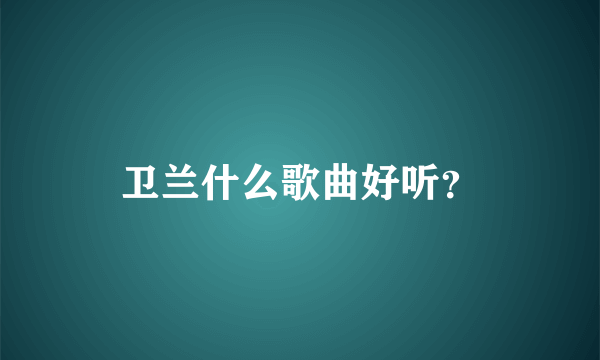 卫兰什么歌曲好听?